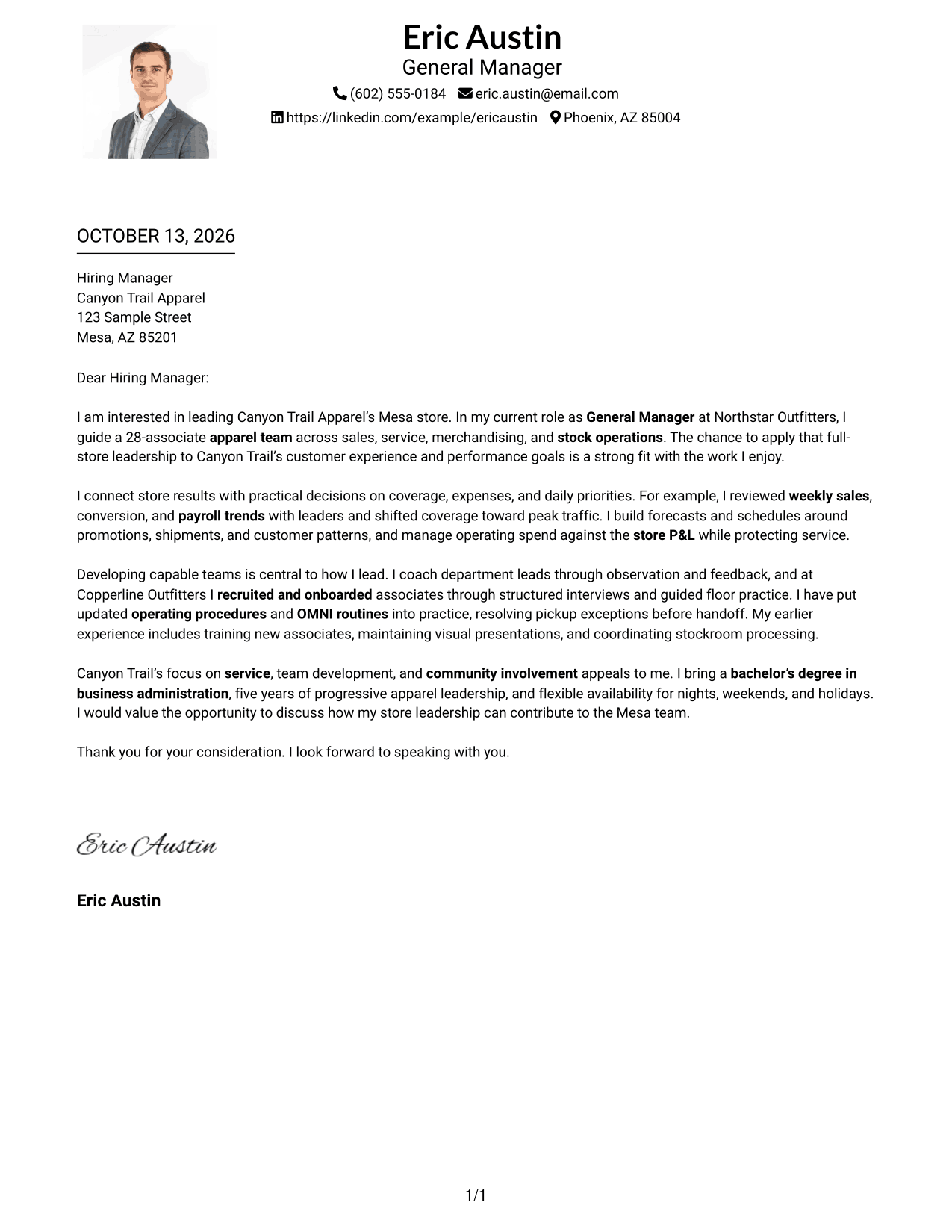 Eric Austin
General Manager
(602) 555-0184 eric.austin@email.com
https://linkedin.com/example/ericaustin Phoenix, AZ 85004

OCTOBER 13, 2026

Hiring Manager
Canyon Trail Apparel
123 Sample Street
Mesa, AZ 85201

Dear Hiring Manager:

I am interested in leading Canyon Trail Apparel's Mesa store. In my current role as General Manager at Northstar Outfitters, I guide a 28-associate apparel team across sales, service, merchandising, and stock operations. The chance to apply that full-store leadership to Canyon Trail's customer experience and performance goals is a strong fit with the work I enjoy.

I connect store results with practical decisions on coverage, expenses, and daily priorities. For example, I reviewed weekly sales, conversion, and payroll trends with leaders and shifted coverage toward peak traffic. I build forecasts and schedules around promotions, shipments, and customer patterns, and manage operating spend against the store P&L while protecting service.

Developing capable teams is central to how I lead. I coach department leads through observation and feedback, and at Copperline Outfitters I recruited and onboarded associates through structured interviews and guided floor practice. I have put updated operating procedures and OMNI routines into practice, resolving pickup exceptions before handoff. My earlier experience includes training new associates, maintaining visual presentations, and coordinating stockroom processing.

Canyon Trail's focus on service, team development, and community involvement appeals to me. I bring a bachelor's degree in business administration, five years of progressive apparel leadership, and flexible availability for nights, weekends, and holidays. I would value the opportunity to discuss how my store leadership can contribute to the Mesa team.

Thank you for your consideration. I look forward to speaking with you.

Eric Austin

Eric Austin

1/1